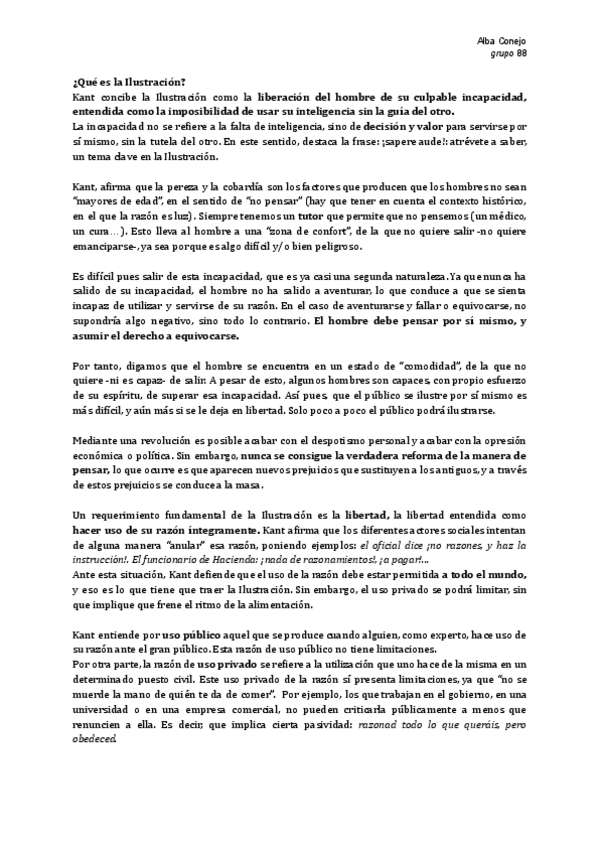 Alba Conejo
grupo 88

¿Qué es la Ilustración?
Kant concibe la Ilustración como la liberación del hombre de su culpable incapacidad, entendida como la imposibilidad de usar su inteligencia sin la guía del otro.
La incapacidad no se refiere a la falta de inteligencia, sino de decisión y valor para servirse por sí mismo, sin la tutela del otro. En este sentido, destaca la frase: ¡sapere aude!: atrévete a saber, un tema clave en la Ilustración.

Kant, afirma que la pereza y la cobardía son los factores que producen que los hombres no sean "mayores de edad", en el sentido de "no pensar" (hay que tener en cuenta el contexto histórico, en el que la razón es luz). Siempre tenemos un tutor que permite que no pensemos (un médico, un cura…). Esto lleva al hombre a una "zona de confort", de la que no quiere salir -no quiere emanciparse-, ya sea porque es algo difícil y/o bien peligroso.

Es difícil pues salir de esta incapacidad, que es ya casi una segunda naturaleza. Ya que nunca ha salido de su incapacidad, el hombre no ha salido a aventurar, lo que conduce a que se sienta incapaz de utilizar y servirse de su razón. En el caso de aventurarse y fallar o equivocarse, no supondría algo negativo, sino todo lo contrario. El hombre debe pensar por sí mismo, y asumir el derecho a equivocarse.

Por tanto, digamos que el hombre se encuentra en un estado de "comodidad", de la que no quiere -ni es capaz- de salir. A pesar de esto, algunos hombres son capaces, con propio esfuerzo de su espíritu, de superar esa incapacidad. Así pues, que el público se ilustre por sí mismo es más difícil, y aún más si se le deja en libertad. Solo poco a poco el público podrá ilustrarse.

Mediante una revolución es posible acabar con el despotismo personal y acabar con la opresión económica o política. Sin embargo, nunca se consigue la verdadera reforma de la manera de pensar, lo que ocurre es que aparecen nuevos prejuicios que sustituyen a los antiguos, y a través de estos prejuicios se conduce a la masa.

Un requerimiento fundamental de la Ilustración es la libertad, la libertad entendida como hacer uso de su razón íntegramente. Kant afirma que los diferentes actores sociales intentan de alguna manera "anular" esa razón, poniendo ejemplos: el oficial dice ¡no razones, y haz la instrucción!. El funcionario de Hacienda: ¡nada de razonamientos!, ¡a pagar!...
Ante esta situación, Kant defiende que el uso de la razón debe estar permitida a todo el mundo, y eso es lo que tiene que traer la Ilustración. Sin embargo, el uso privado se podrá limitar, sin que implique que frene el ritmo de la alimentación.

Kant entiende por uso público aquel que se produce cuando alguien, como experto, hace uso de su razón ante el gran público. Esta razón de uso público no tiene limitaciones.
Por otra parte, la razón de uso privado se refiere a la utilización que uno hace de la misma en un determinado puesto civil. Este uso privado de la razón sí presenta limitaciones, ya que "no se muerde la mano de quién te da de comer". Por ejemplo, los que trabajan en el gobierno, en una universidad o en una empresa comercial, no pueden criticarla públicamente a menos que renuncien a ella. Es decir, que implica cierta pasividad: razonad todo lo que queráis, pero obedeced.